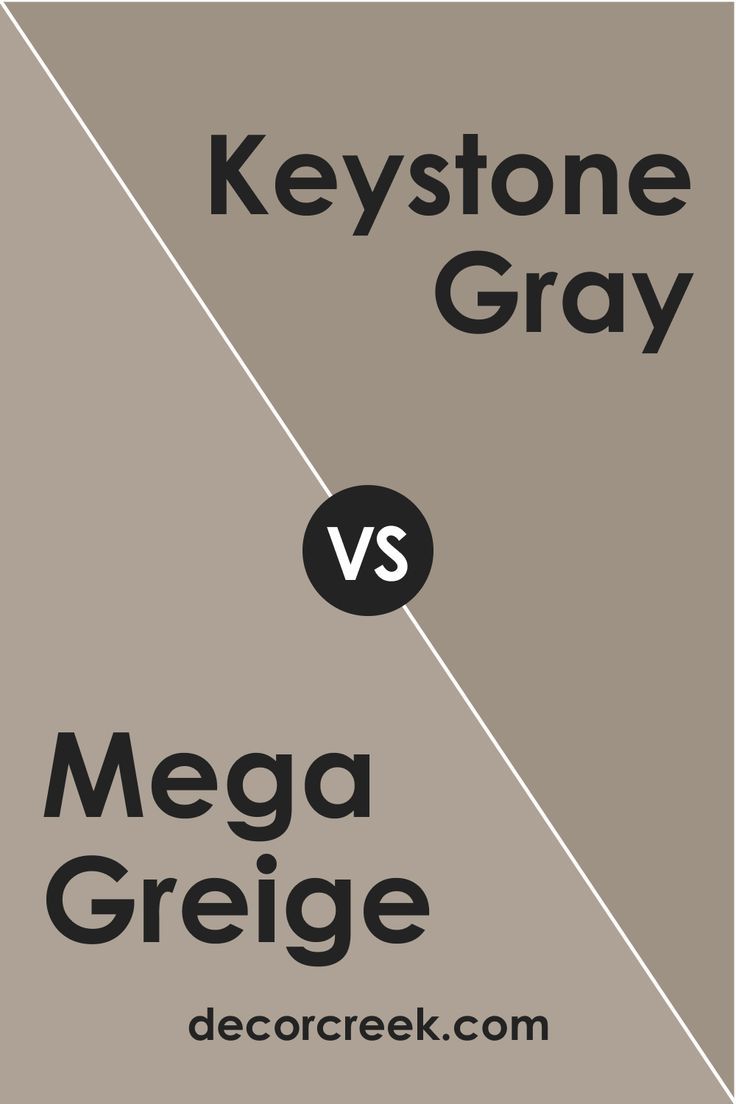 Keystone Gray

VS

Mega Greige

decorcreek.com